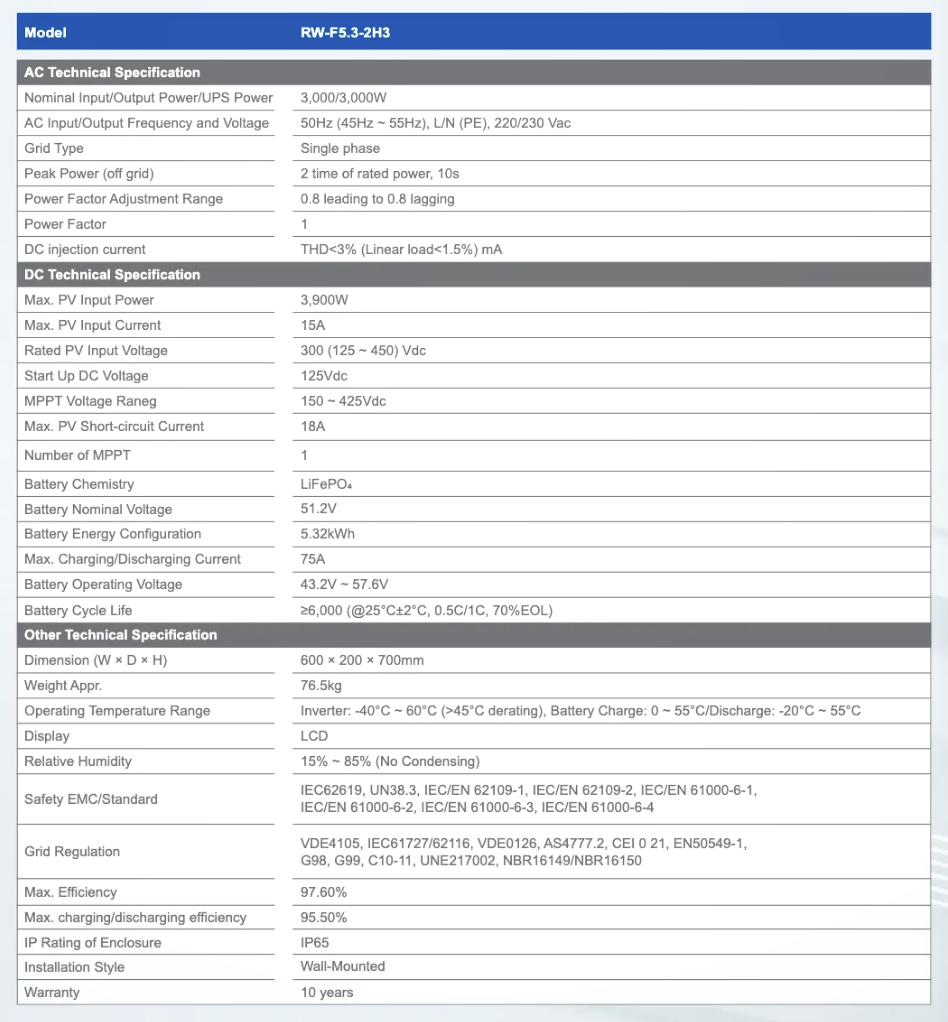 | Model | RW-F5.3-2H3 |
|---|---|
| **AC Technical Specification** | |
| Nominal Input/Output Power/UPS Power | 3,000/3,000W |
| AC Input/Output Frequency and Voltage | 50Hz (45Hz ~ 55Hz), L/N (PE), 220/230 Vac |
| Grid Type | Single phase |
| Peak Power (off grid) | 2 time of rated power, 10s |
| Power Factor Adjustment Range | 0.8 leading to 0.8 lagging |
| Power Factor | 1 |
| DC injection current | THD<3% (Linear load<1.5%) mA |
| **DC Technical Specification** | |
| Max. PV Input Power | 3,900W |
| Max. PV Input Current | 15A |
| Rated PV Input Voltage | 300 (125 ~ 450) Vdc |
| Start Up DC Voltage | 125Vdc |
| MPPT Voltage Raneg | 150 ~ 425Vdc |
| Max. PV Short-circuit Current | 18A |
| Number of MPPT | 1 |
| Battery Chemistry | $LiFePO_4$ |
| Battery Nominal Voltage | 51.2V |
| Battery Energy Configuration | 5.32kWh |
| Max. Charging/Discharging Current | 75A |
| Battery Operating Voltage | 43.2V ~ 57.6V |
| Battery Cycle Life | ≥6,000 (@25°C±2°C, 0.5C/1C, 70%EOL) |
| **Other Technical Specification** | |
| Dimension (W × D × H) | 600 × 200 × 700mm |
| Weight Appr. | 76.5kg |
| Operating Temperature Range | Inverter: -40°C ~ 60°C (>45°C derating), Battery Charge: 0 ~ 55°C/Discharge: -20°C ~ 55°C |
| Display | LCD |
| Relative Humidity | 15% ~ 85% (No Condensing) |
| Safety EMC/Standard | IEC62619, UN38.3, IEC/EN 62109-1, IEC/EN 62109-2, IEC/EN 61000-6-1, IEC/EN 61000-6-2, IEC/EN 61000-6-3, IEC/EN 61000-6-4 |
| Grid Regulation | VDE4105, IEC61727/62116, VDE0126, AS4777.2, CEI 0 21, EN50549-1, G98, G99, C10-11, UNE217002, NBR16149/NBR16150 |
| Max. Efficiency | 97.60% |
| Max. charging/discharging efficiency | 95.50% |
| IP Rating of Enclosure | IP65 |
| Installation Style | Wall-Mounted |
| Warranty | 10 years |